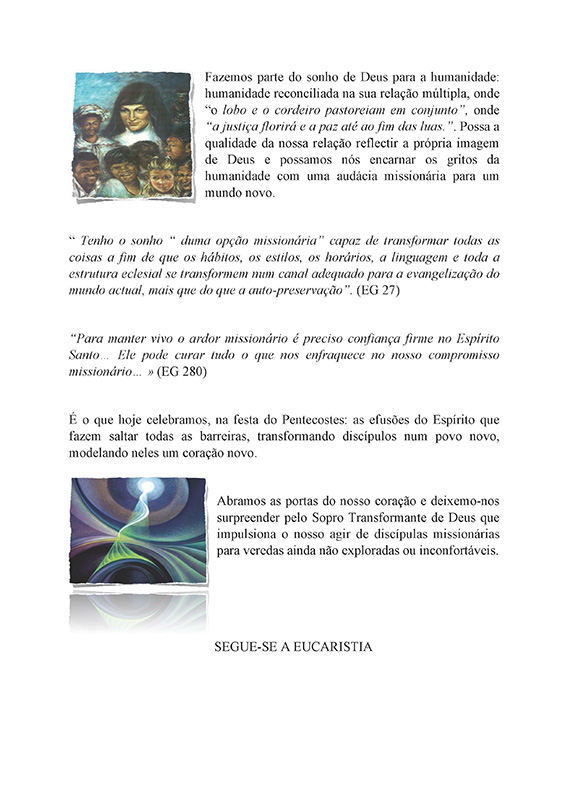 Fazemos parte do sonho de Deus para a humanidade: humanidade reconciliada na sua relação múltipla, onde "o lobo e o cordeiro pastoreiam em conjunto", onde "a justiça florirá e a paz até ao fim das luas.". Possa a qualidade da nossa relação reflectir a própria imagem de Deus e possamos nós encarnar os gritos da humanidade com uma audácia missionária para um mundo novo.

" Tenho o sonho " duma opção missionária" capaz de transformar todas as coisas a fim de que os hábitos, os estilos, os horários, a linguagem e toda a estrutura eclesial se transformem num canal adequado para a evangelização do mundo actual, mais que do que a auto-preservação". (EG 27)

"Para manter vivo o ardor missionário é preciso confiança firme no Espírito Santo... Ele pode curar tudo o que nos enfraquece no nosso compromisso missionário... » (EG 280)

É o que hoje celebramos, na festa do Pentecostes: as efusões do Espírito que fazem saltar todas as barreiras, transformando discípulos num povo novo, modelando neles um coração novo.

Abramos as portas do nosso coração e deixemo-nos surpreender pelo Sopro Transformante de Deus que impulsiona o nosso agir de discípulas missionárias para veredas ainda não exploradas ou inconfortáveis.

SEGUE-SE A EUCARISTIA